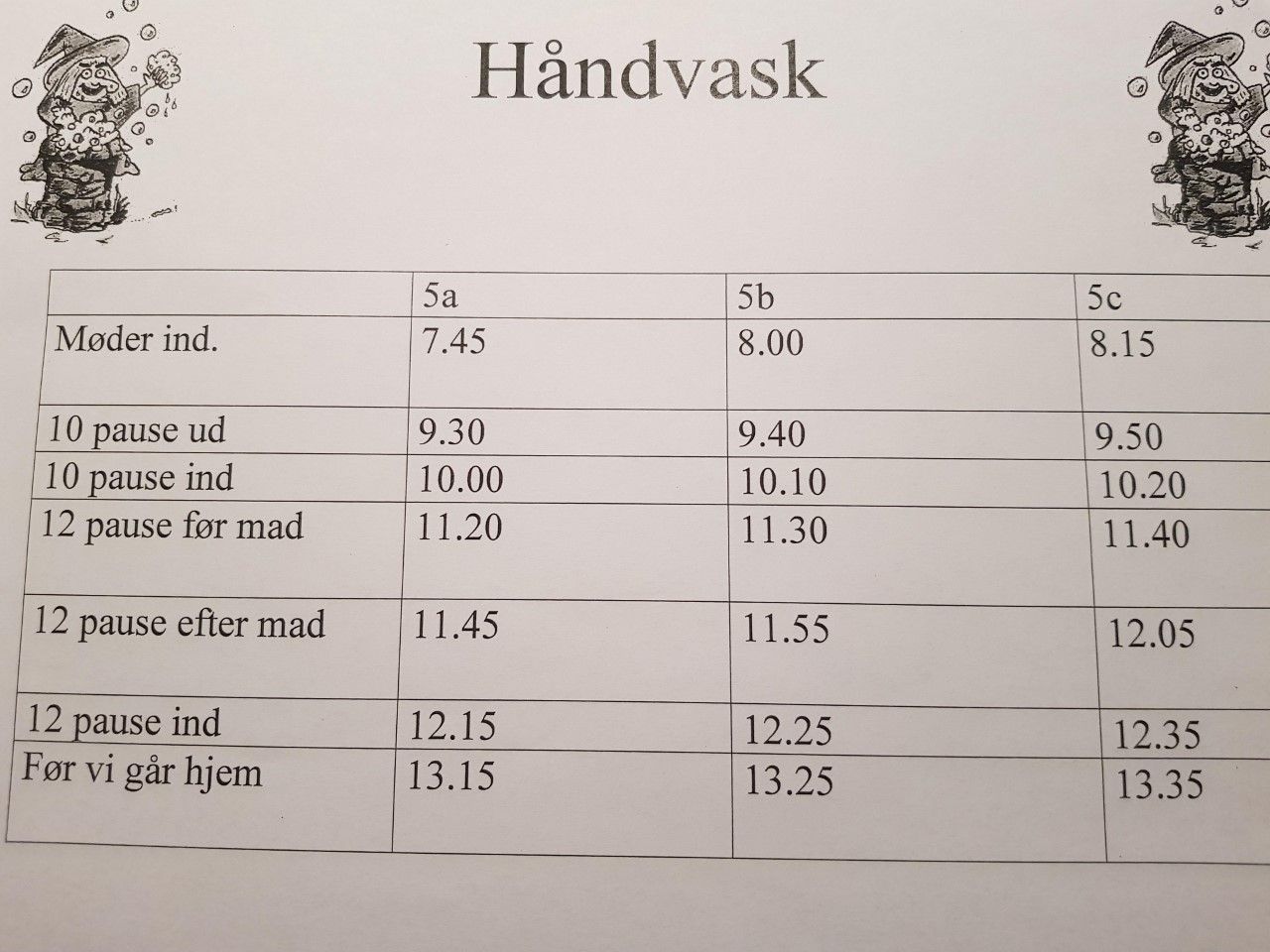 Håndvask

| | 5a | 5b | 5c |
|---|---|---|---|
| Møder ind. | 7.45 | 8.00 | 8.15 |
| 10 pause ud | 9.30 | 9.40 | 9.50 |
| 10 pause ind | 10.00 | 10.10 | 10.20 |
| 12 pause før mad | 11.20 | 11.30 | 11.40 |
| 12 pause efter mad | 11.45 | 11.55 | 12.05 |
| 12 pause ind | 12.15 | 12.25 | 12.35 |
| Før vi går hjem | 13.15 | 13.25 | 13.35 |